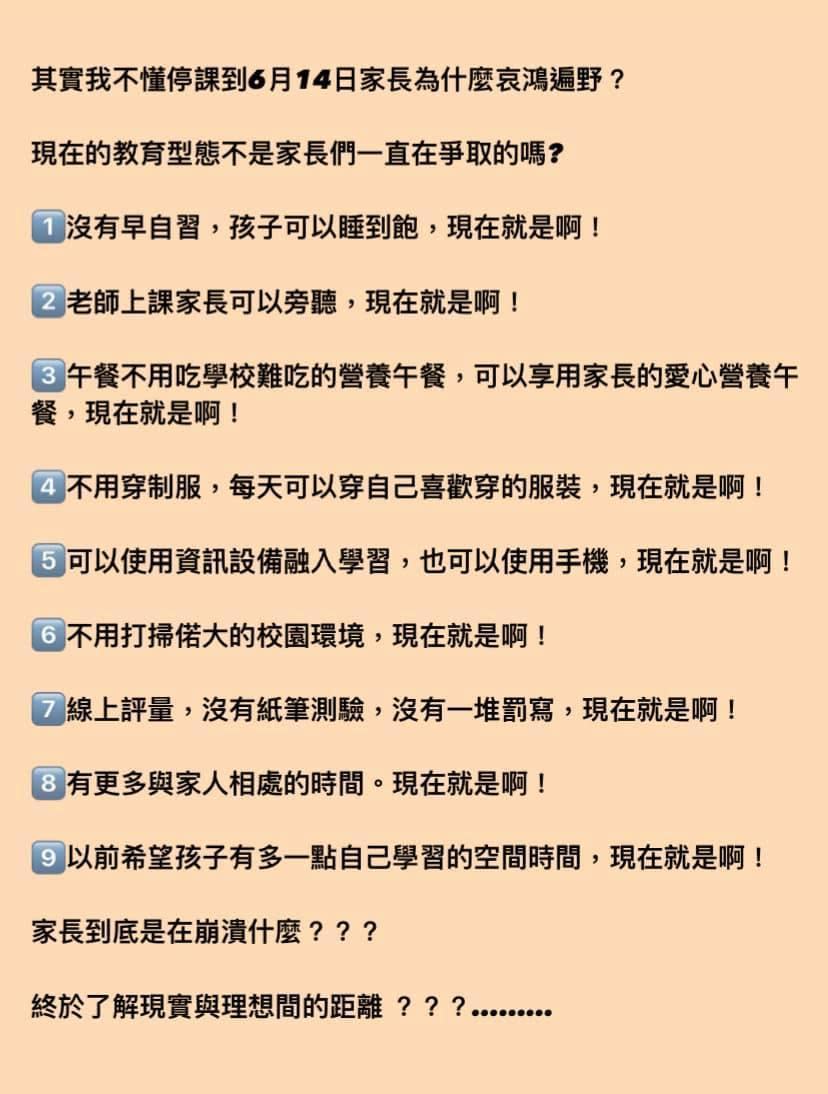 其實我不懂停課到6月14日家長為什麼哀鴻遍野？

現在的教育型態不是家長們一直在爭取的嗎?

1沒有早自習，孩子可以睡到飽，現在就是啊！

2老師上課家長可以旁聽，現在就是啊！

3午餐不用吃學校難吃的營養午餐，可以享用家長的愛心營養午餐，現在就是啊！

4不用穿制服，每天可以穿自己喜歡穿的服裝，現在就是啊！

5可以使用資訊設備融入學習，也可以使用手機，現在就是啊！

6不用打掃偌大的校園環境，現在就是啊！

7線上評量，沒有紙筆測驗，沒有一堆罰寫，現在就是啊！

8有更多與家人相處的時間。現在就是啊！

9以前希望孩子有多一點自己學習的空間時間，現在就是啊！

家長到底是在崩潰什麼？？？

終於了解現實與理想間的距離 ？？？.........